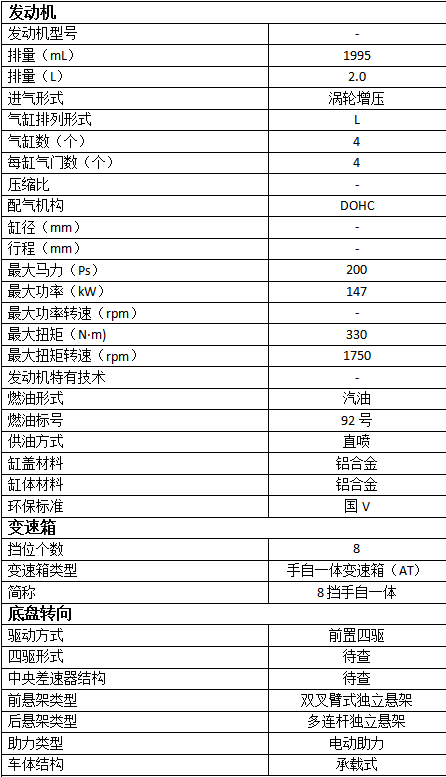 | 发动机 | |
|---|---|
| 发动机型号 | - |
| 排量（mL） | 1995 |
| 排量（L） | 2.0 |
| 进气形式 | 涡轮增压 |
| 气缸排列形式 | L |
| 气缸数（个） | 4 |
| 每缸气门数（个） | 4 |
| 压缩比 | - |
| 配气机构 | DOHC |
| 缸径（mm） | - |
| 行程（mm） | - |
| 最大马力（Ps） | 200 |
| 最大功率（kW） | 147 |
| 最大功率转速（rpm） | - |
| 最大扭矩（N·m） | 330 |
| 最大扭矩转速（rpm） | 1750 |
| 发动机特有技术 | - |
| 燃油形式 | 汽油 |
| 燃油标号 | 92号 |
| 供油方式 | 直喷 |
| 缸盖材料 | 铝合金 |
| 缸体材料 | 铝合金 |
| 环保标准 | 国V |
| 变速箱 | |
| 挡位个数 | 8 |
| 变速箱类型 | 手自一体变速箱（AT） |
| 简称 | 8挡手自一体 |
| 底盘转向 | |
| 驱动方式 | 前置四驱 |
| 四驱形式 | 待查 |
| 中央差速器结构 | 待查 |
| 前悬架类型 | 双叉臂式独立悬架 |
| 后悬架类型 | 多连杆独立悬架 |
| 助力类型 | 电动助力 |
| 车体结构 | 承载式 |